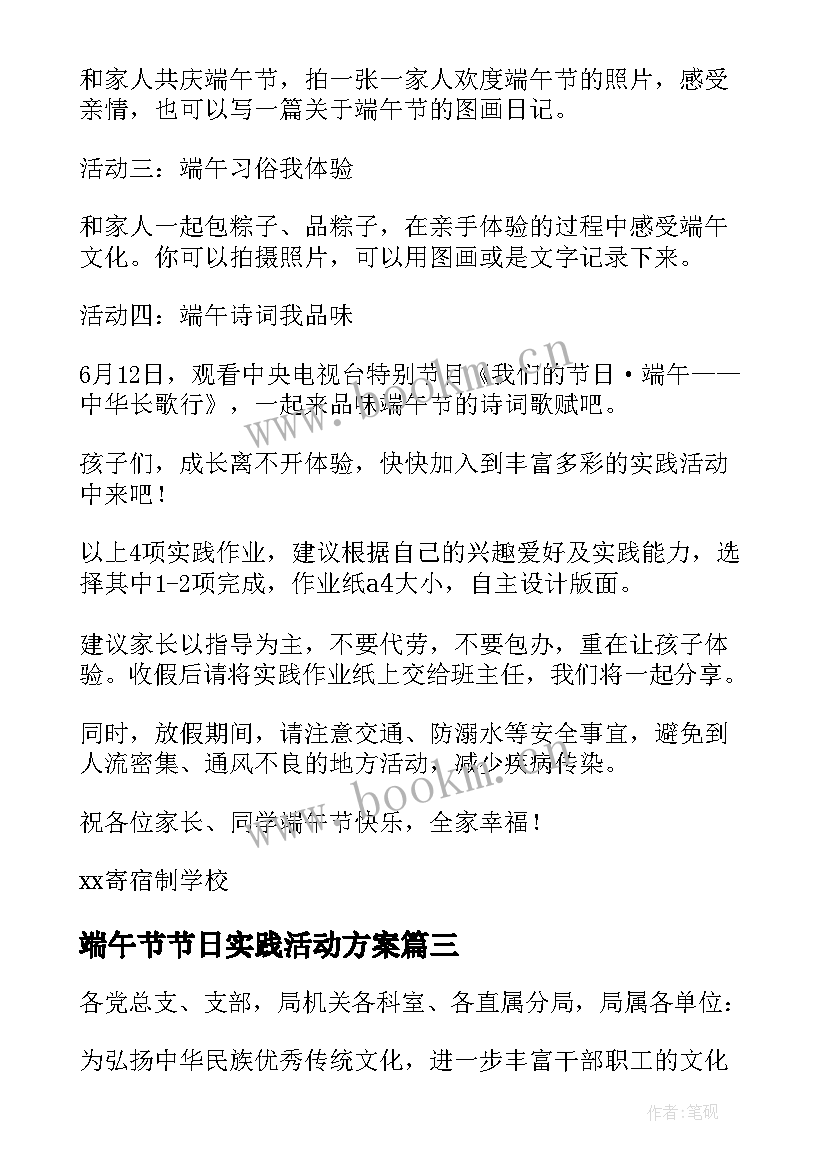 和家人共庆端午节，拍一张一家人欢度端午节的照片，感受亲情，也可以写一篇关于端午节的图画日记。

活动三：端午习俗我体验

和家人一起包粽子、品粽子，在亲手体验的过程中感受端午文化。你可以拍摄照片，可以用图画或是文字记录下来。

活动四：端午诗词我品味

6月12日，观看中央电视台特别节目《我们的节日·端午——中华长歌行》，一起来品味端午节的诗词歌赋吧。

孩子们，成长离不开体验，快快加入到丰富多彩的实践活动中来吧！

以上4项实践作业，建议根据自己的兴趣爱好及实践能力，选择其中1-2项完成，作业纸a4大小，自主设计版面。

建议家长以指导为主，不要代劳，不要包办，重在让孩子体验。收假后请将实践作业纸上交给班主任，我们将一起分享。

同时，放假期间，请注意交通、防溺水等安全事宜，避免到人流密集、通风不良的地方活动，减少疾病传染。

祝各位家长、同学端午节快乐，全家幸福！

xx寄宿制学校

端午节节日实践活动方案篇三

各党总支、支部，局机关各科室、各直属分局，局属各单位：

为弘扬中华民族优秀传统文化，进一步丰富干部职工的文化

www.bookm.cn

www.bookm.cn

作者：笔砚